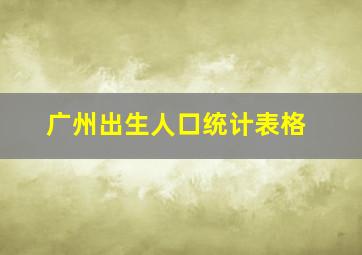 广州出生人口统计表格